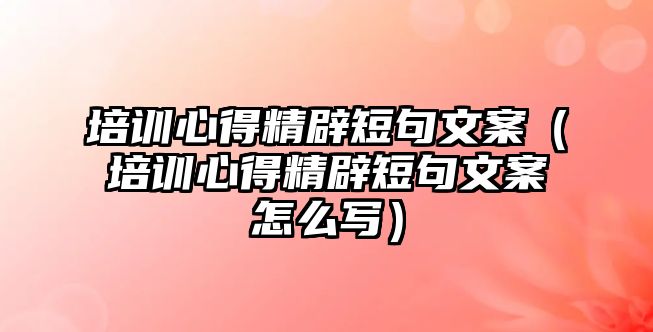 培训心得精辟短句文案（培训心得精辟短句文案怎么写）